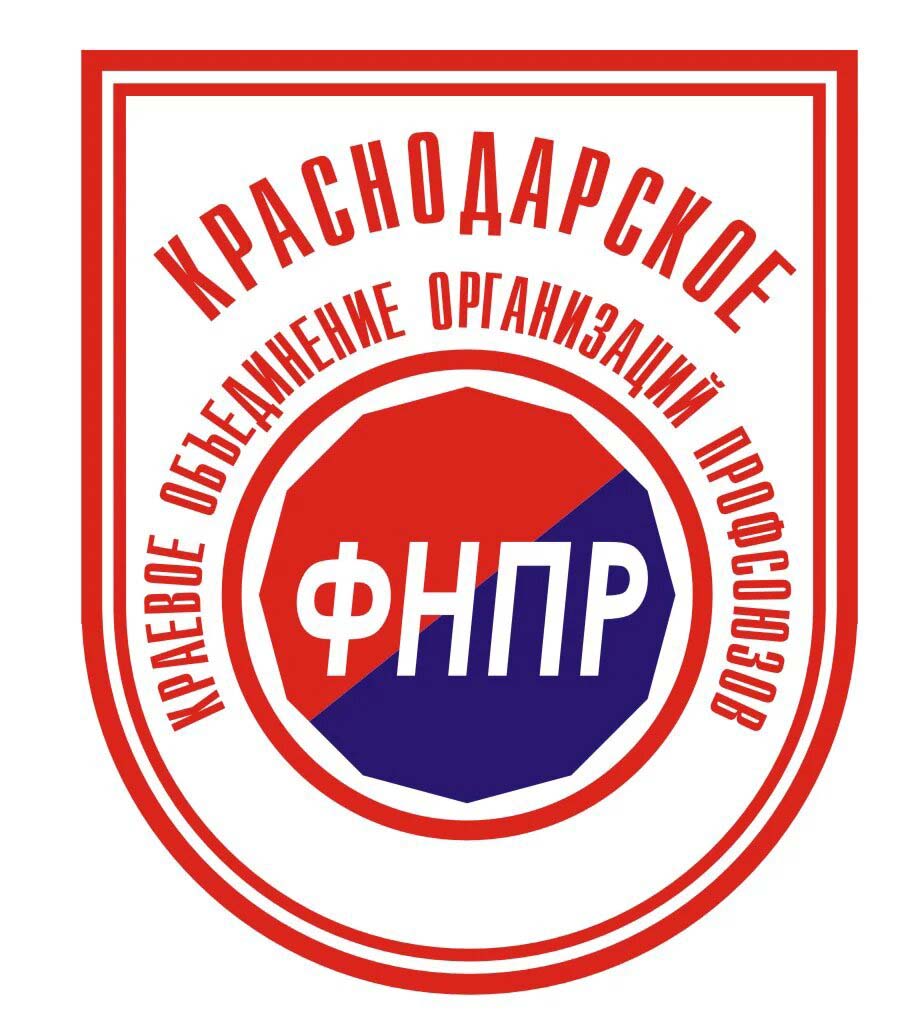 КРАСНОДАРСКОЕ
КРАЕВОЕ ОБЪЕДИНЕНИЕ ОРГАНИЗАЦИЙ ПРОФСОЮЗОВ
ФНПР